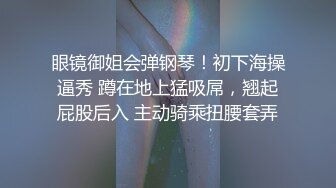 眼镜御姐会弹钢琴！初下海操逼秀 蹲在地上猛吸屌，翘起屁股后入 主动骑乘扭腰套弄